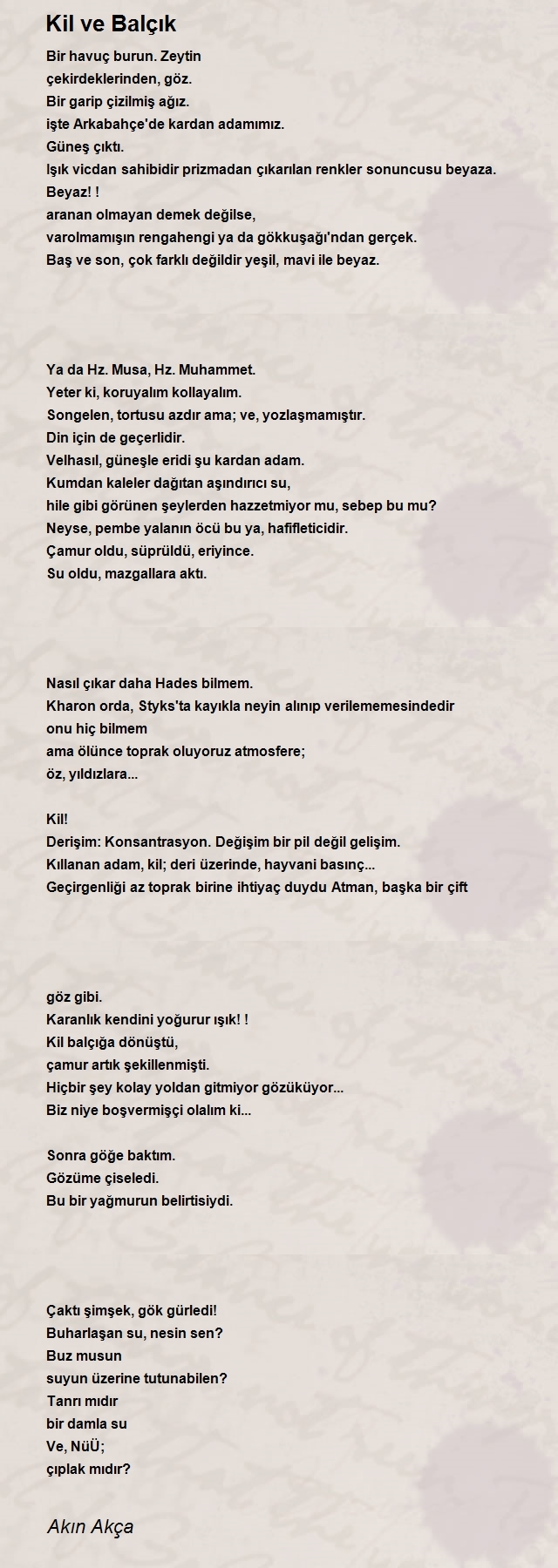 Kil ve Balçık

Bir havuç burun. Zeytin
çekirdeklerinden, göz.
Bir garip çizilmiş ağız.
işte Arkabahçe'de kardan adamımız.
Güneş çıktı.
Işık vicdan sahibidir prizmadan çıkarılan renkler sonuncusu beyaza.
Beyaz! !
aranan olmayan demek değilse,
varolmamışın rengahengi ya da gökkuşağı'ndan gerçek.
Baş ve son, çok farklı değildir yeşil, mavi ile beyaz.

Ya da Hz. Musa, Hz. Muhammet.
Yeter ki, koruyalım kollayalım.
Songelen, tortusu azdır ama; ve, yozlaşmamıştır.
Din için de geçerlidir.
Velhasıl, güneşle eridi şu kardan adam.
Kumdan kaleler dağıtan aşındırıcı su,
hile gibi görünen şeylerden hazzetmiyor mu, sebep bu mu?
Neyse, pembe yalanın öcü bu ya, hafifleticidir.
Çamur oldu, süprüldü, eriyince.
Su oldu, mazgallara aktı.

Nasıl çıkar daha Hades bilmem.
Kharon orda, Styks'ta kayıkla neyin alınıp verilememesindedir
onu hiç bilmem
ama ölünce toprak oluyoruz atmosfere;
öz, yıldızlara...

Kil!
Derişim: Konsantrasyon. Değişim bir pil değil gelişim.
Kıllanan adam, kil; deri üzerinde, hayvani basınç...
Geçirgenliği az toprak birine ihtiyaç duydu Atman, başka bir çift

göz gibi.
Karanlık kendini yoğurur ışık! !
Kil balçığa dönüştü,
çamur artık şekillenmişti.
Hiçbir şey kolay yoldan gitmiyor gözüküyor...
Biz niye boşvermişçi olalım ki...

Sonra göğe baktım.
Gözüme çiseledi.
Bu bir yağmurun belirtisiydi.

Çaktı şimşek, gök gürledi!
Buharlaşan su, nesin sen?
Buz musun
suyun üzerine tutunabilen?
Tanrı mıdır
bir damla su
Ve, NüÜ;
çıplak mıdır?

Akın Akça